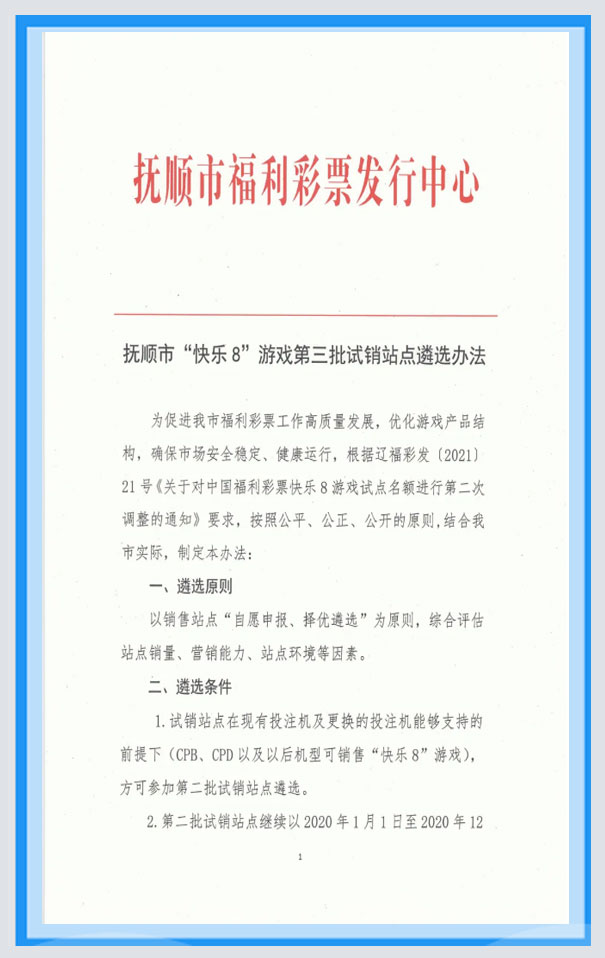 抚顺市福利彩票发行中心

抚顺市“快乐 8”游戏第三批试销站点遴选办法

为促进我市福利彩票工作高质量发展，优化游戏产品结构，确保市场安全稳定、健康运行，根据辽福彩发〔2021〕21 号《关于对中国福利彩票快乐 8 游戏试点名额进行第二次调整的通知》要求，按照公平、公正、公开的原则，结合我市实际，制定本办法：

一、遴选原则

以销售站点“自愿申报、择优遴选”为原则，综合评估站点销量、营销能力、站点环境等因素。

二、遴选条件

1. 试销站点在现有投注机及更换的投注机能够支持的前提下（CPB、CPD 以及以后机型可销售“快乐 8”游戏），方可参加第二批试销站点遴选。

2. 第二批试销站点继续以 2020 年 1 月 1 日至 2020 年 12

1